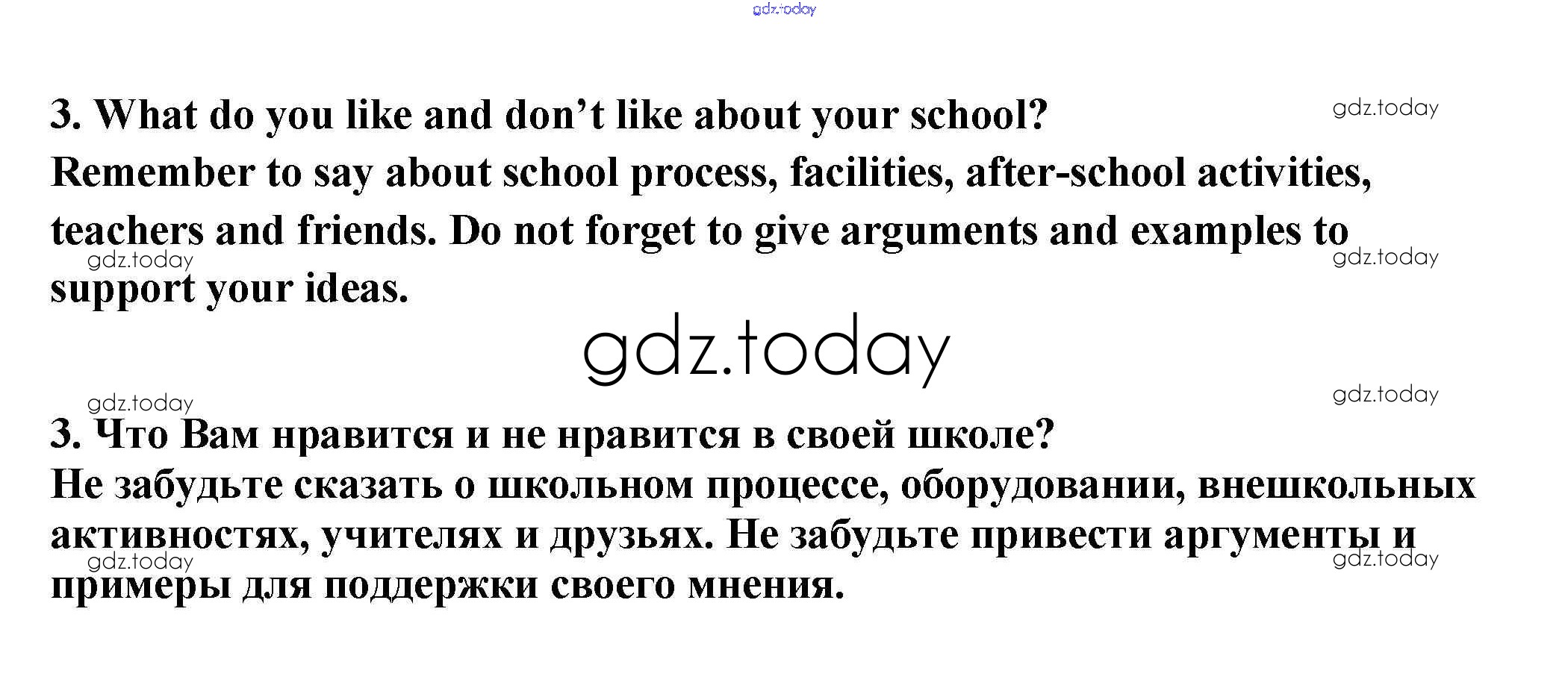 3. What do you like and don't like about your school?
Remember to say about school process, facilities, after-school activities, teachers and friends. Do not forget to give arguments and examples to support your ideas.

3. Что Вам нравится и не нравится в своей школе?
Не забудьте сказать о школьном процессе, оборудовании, внешкольных активностях, учителях и друзьях. Не забудьте привести аргументы и примеры для поддержки своего мнения.

gdz.today